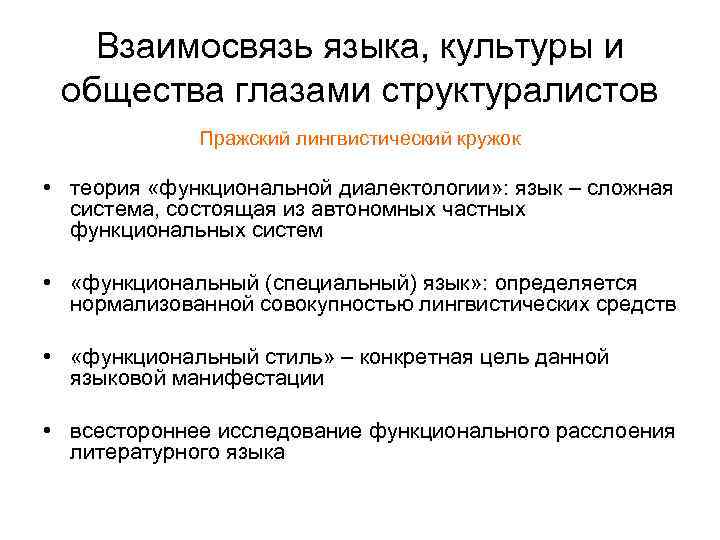 Взаимосвязь языка, культуры и общества глазами структуралистов

Пражский лингвистический кружок

• теория «функциональной диалектологии»: язык – сложная система, состоящая из автономных частных функциональных систем

• «функциональный (специальный) язык»: определяется нормализованной совокупностью лингвистических средств

• «функциональный стиль» – конкретная цель данной языковой манифестации

• всестороннее исследование функционального расслоения литературного языка